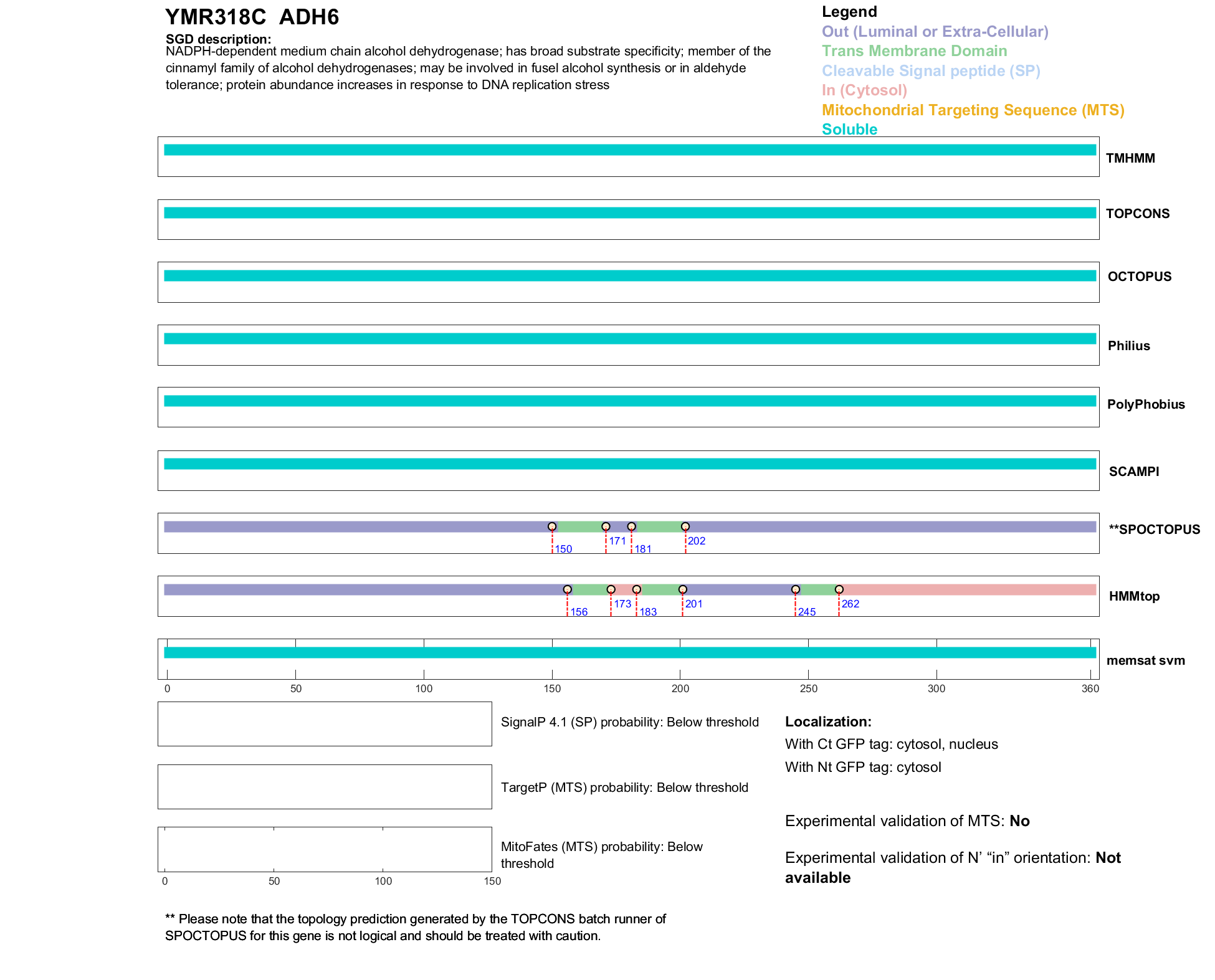 YMR318C ADH6

SGD description:
NADPH-dependent medium chain alcohol dehydrogenase; has broad substrate specificity; member of the cinnamyl family of alcohol dehydrogenases; may be involved in fusel alcohol synthesis or in aldehyde tolerance; protein abundance increases in response to DNA replication stress

Legend
Out (Luminal or Extra-Cellular)
Trans Membrane Domain
Cleavable Signal peptide (SP)
In (Cytosol)
Mitochondrial Targeting Sequence (MTS)
Soluble

TMHMM

TOPCONS

OCTOPUS

Philius

PolyPhobius

SCAMPI

150 171 181 202
**SPOCTOPUS

156 173 183 201 245 262
HMMtop

memsat svm

0 50 100 150 200 250 300 360

SignalP 4.1 (SP) probability: Below threshold

TargetP (MTS) probability: Below threshold

MitoFates (MTS) probability: Below threshold

0 50 100 150

Localization:
With Ct GFP tag: cytosol, nucleus
With Nt GFP tag: cytosol

Experimental validation of MTS: No

Experimental validation of N' "in" orientation: Not available

** Please note that the topology prediction generated by the TOPCONS batch runner of SPOCTOPUS for this gene is not logical and should be treated with caution.